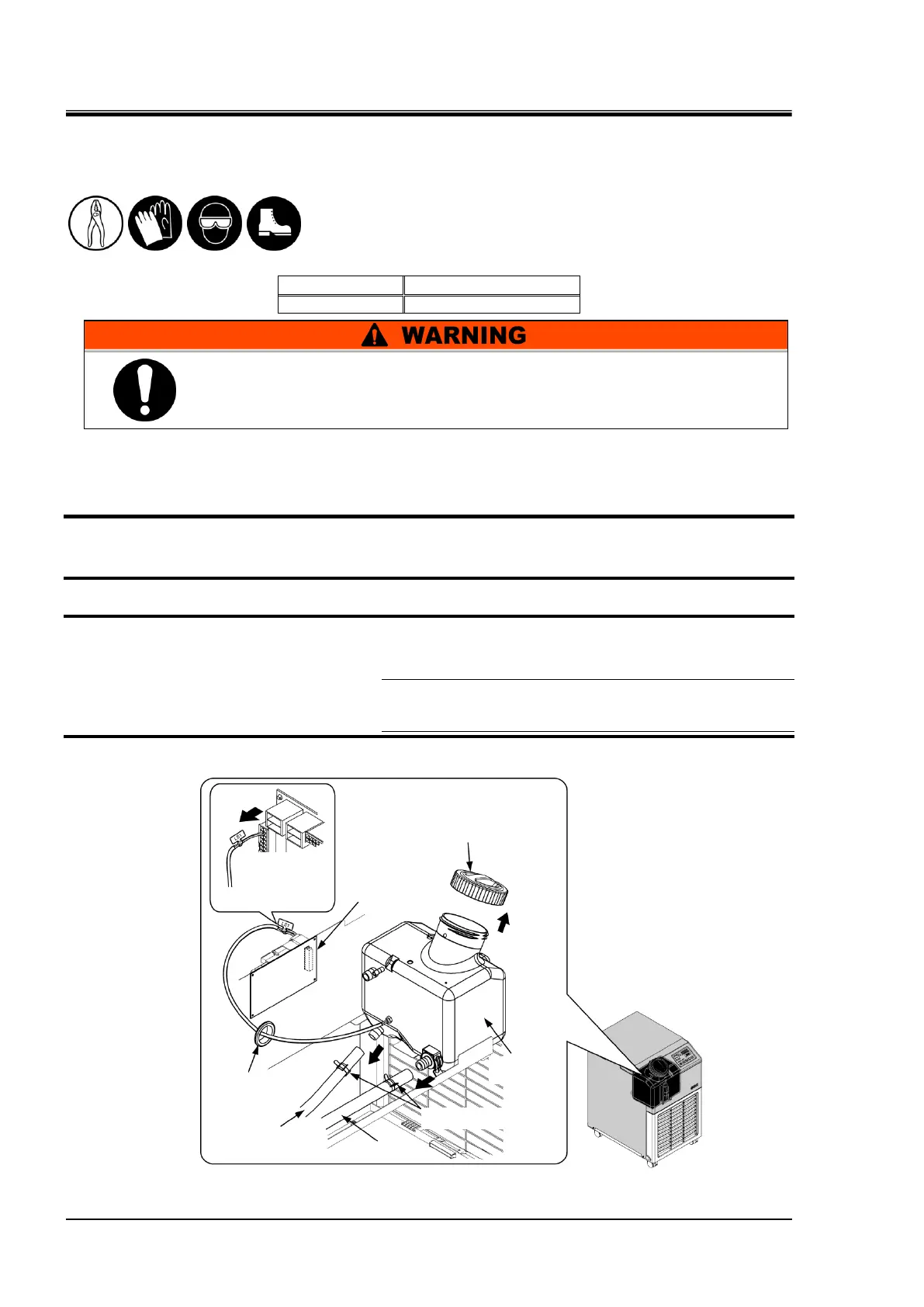 WARNING